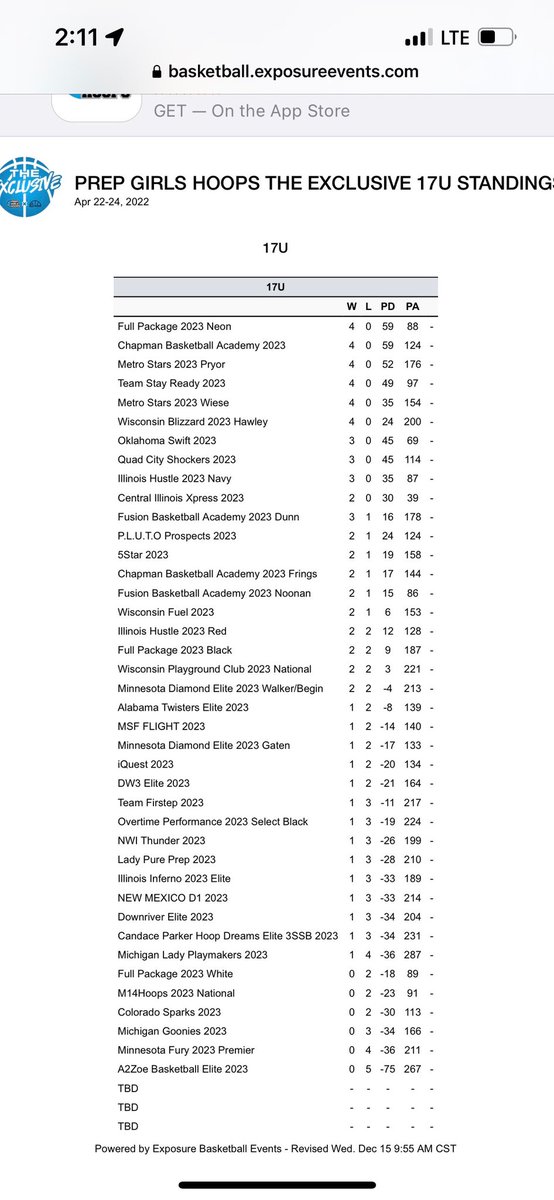 2:11
LTE
basketball.exposureevents.com
GET — On the App Store

THE EXCLUSIVE

PREP GIRLS HOOPS THE EXCLUSIVE 17U STANDINGS
Apr 22-24, 2022

17U

| 17U | W | L | PD | PA | |
|---|---|---|---|---|---|
| Full Package 2023 Neon | 4 | 0 | 59 | 88 | - |
| Chapman Basketball Academy 2023 | 4 | 0 | 59 | 124 | - |
| Metro Stars 2023 Pryor | 4 | 0 | 52 | 176 | - |
| Team Stay Ready 2023 | 4 | 0 | 49 | 97 | - |
| Metro Stars 2023 Wiese | 4 | 0 | 35 | 154 | - |
| Wisconsin Blizzard 2023 Hawley | 4 | 0 | 24 | 200 | - |
| Oklahoma Swift 2023 | 3 | 0 | 45 | 69 | - |
| Quad City Shockers 2023 | 3 | 0 | 45 | 114 | - |
| Illinois Hustle 2023 Navy | 3 | 0 | 35 | 87 | - |
| Central Illinois Xpress 2023 | 2 | 0 | 30 | 39 | - |
| Fusion Basketball Academy 2023 Dunn | 3 | 1 | 16 | 178 | - |
| P.L.U.T.O Prospects 2023 | 2 | 1 | 24 | 124 | - |
| 5Star 2023 | 2 | 1 | 19 | 158 | - |
| Chapman Basketball Academy 2023 Frings | 2 | 1 | 17 | 144 | - |
| Fusion Basketball Academy 2023 Noonan | 2 | 1 | 15 | 86 | - |
| Wisconsin Fuel 2023 | 2 | 1 | 6 | 153 | - |
| Illinois Hustle 2023 Red | 2 | 2 | 12 | 128 | - |
| Full Package 2023 Black | 2 | 2 | 9 | 187 | - |
| Wisconsin Playground Club 2023 National | 2 | 2 | 3 | 221 | - |
| Minnesota Diamond Elite 2023 Walker/Begin | 2 | 2 | -4 | 213 | - |
| Alabama Twisters Elite 2023 | 1 | 2 | -8 | 139 | - |
| MSF FLIGHT 2023 | 1 | 2 | -14 | 140 | - |
| Minnesota Diamond Elite 2023 Gaten | 1 | 2 | -17 | 133 | - |
| iQuest 2023 | 1 | 2 | -20 | 134 | - |
| DW3 Elite 2023 | 1 | 2 | -21 | 164 | - |
| Team Firstep 2023 | 1 | 3 | -11 | 217 | - |
| Overtime Performance 2023 Select Black | 1 | 3 | -19 | 224 | - |
| NWI Thunder 2023 | 1 | 3 | -26 | 199 | - |
| Lady Pure Prep 2023 | 1 | 3 | -28 | 210 | - |
| Illinois Inferno 2023 Elite | 1 | 3 | -33 | 189 | - |
| NEW MEXICO D1 2023 | 1 | 3 | -33 | 214 | - |
| Downriver Elite 2023 | 1 | 3 | -34 | 204 | - |
| Candace Parker Hoop Dreams Elite 3SSB 2023 | 1 | 3 | -34 | 231 | - |
| Michigan Lady Playmakers 2023 | 1 | 4 | -36 | 287 | - |
| Full Package 2023 White | 0 | 2 | -18 | 89 | - |
| M14Hoops 2023 National | 0 | 2 | -23 | 91 | - |
| Colorado Sparks 2023 | 0 | 2 | -30 | 113 | - |
| Michigan Goonies 2023 | 0 | 3 | -34 | 166 | - |
| Minnesota Fury 2023 Premier | 0 | 4 | -36 | 211 | - |
| A2Zoe Basketball Elite 2023 | 0 | 5 | -75 | 267 | - |
| TBD | - | - | - | - | - |
| TBD | - | - | - | - | - |
| TBD | - | - | - | - | - |

Powered by Exposure Basketball Events - Revised Wed. Dec 15 9:55 AM CST